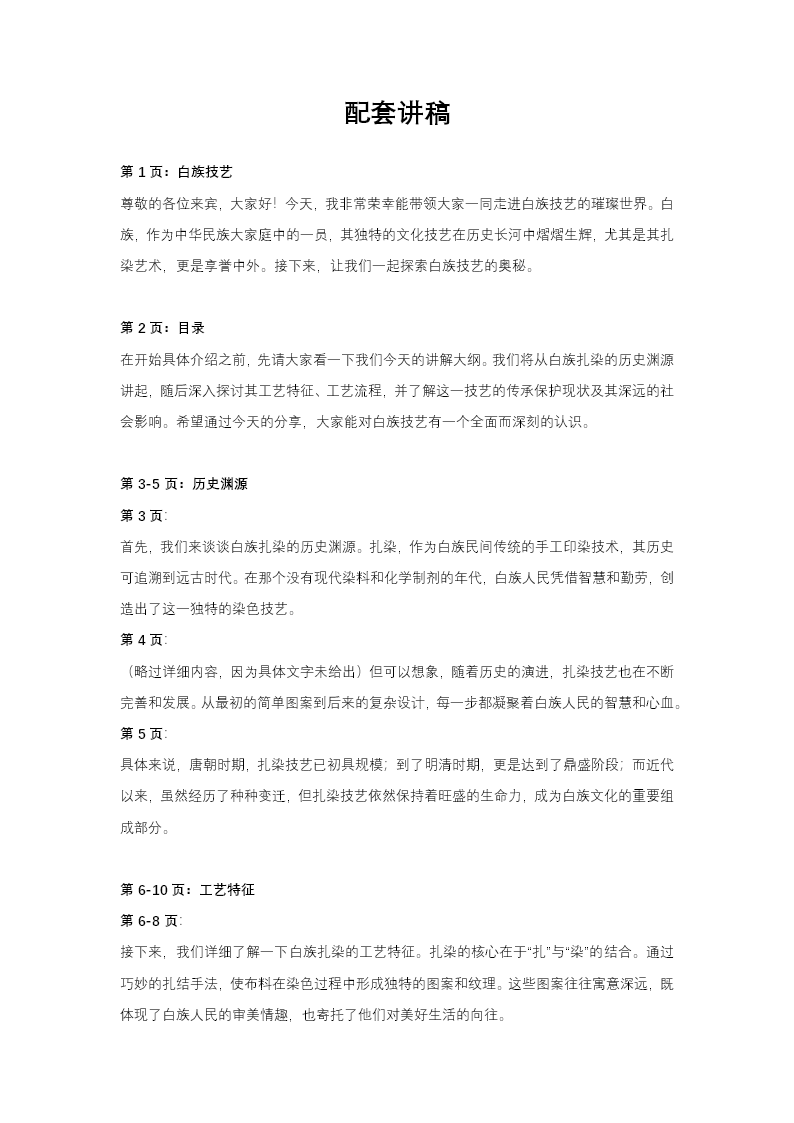 配套讲稿

第 1 页：白族技艺

尊敬的各位来宾，大家好！今天，我非常荣幸能带领大家一同走进白族技艺的璀璨世界。白族，作为中华民族大家庭中的一员，其独特的文化技艺在历史长河中熠熠生辉，尤其是其扎染艺术，更是享誉中外。接下来，让我们一起探索白族技艺的奥秘。

第 2 页：目录

在开始具体介绍之前，先请大家看一下我们今天的讲解大纲。我们将从白族扎染的历史渊源讲起，随后深入探讨其工艺特征、工艺流程，并了解这一技艺的传承保护现状及其深远的社会影响。希望通过今天的分享，大家能对白族技艺有一个全面而深刻的认识。

第 3-5 页：历史渊源

第 3 页：

首先，我们来谈谈白族扎染的历史渊源。扎染，作为白族民间传统的手工印染技术，其历史可追溯到远古时代。在那个没有现代染料和化学制剂的年代，白族人民凭借智慧和勤劳，创造出了这一独特的染色技艺。

第 4 页：

（略过详细内容，因为具体文字未给出）但可以想象，随着历史的演进，扎染技艺也在不断完善和发展。从最初的简单图案到后来的复杂设计，每一步都凝聚着白族人民的智慧和心血。

第 5 页：

具体来说，唐朝时期，扎染技艺已初具规模；到了明清时期，更是达到了鼎盛阶段；而近代以来，虽然经历了种种变迁，但扎染技艺依然保持着旺盛的生命力，成为白族文化的重要组成部分。

第 6-10 页：工艺特征

第 6-8 页：

接下来，我们详细了解一下白族扎染的工艺特征。扎染的核心在于“扎”与“染”的结合。通过巧妙的扎结手法，使布料在染色过程中形成独特的图案和纹理。这些图案往往寓意深远，既体现了白族人民的审美情趣，也寄托了他们对美好生活的向往。